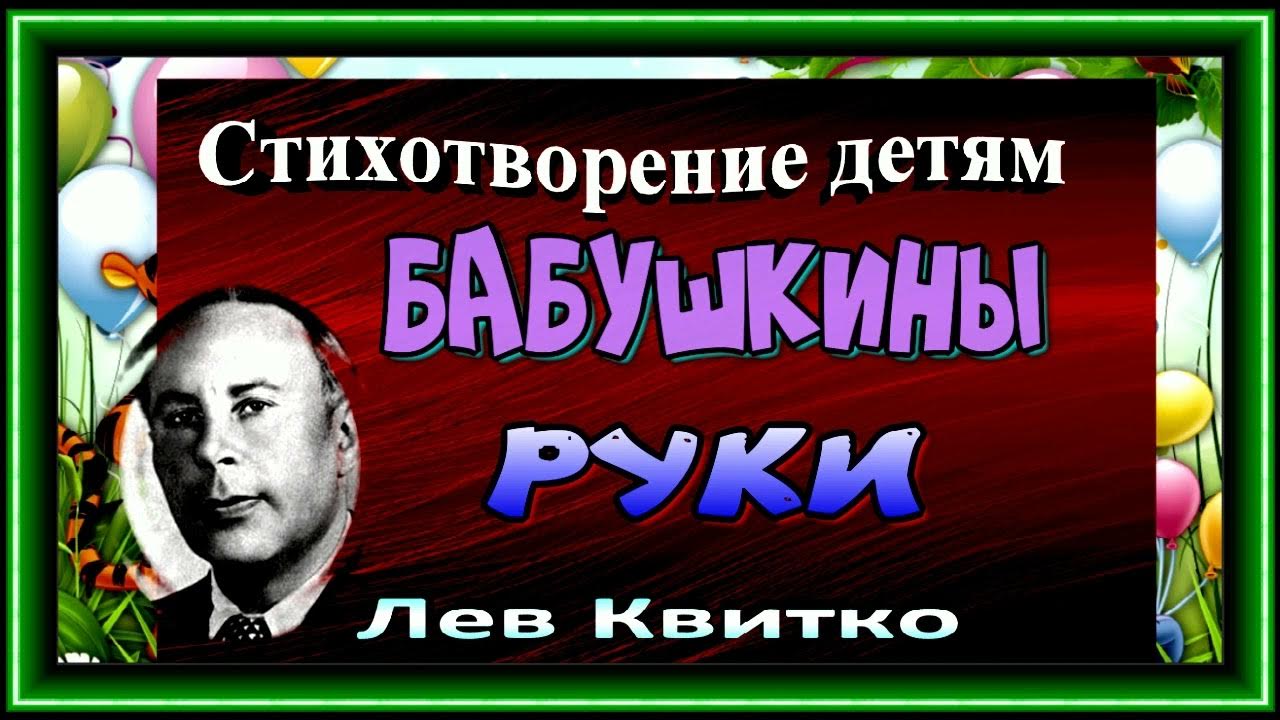 Стихотворение детям

БАБУШКИНЫ
РУКИ

Лев Квитко